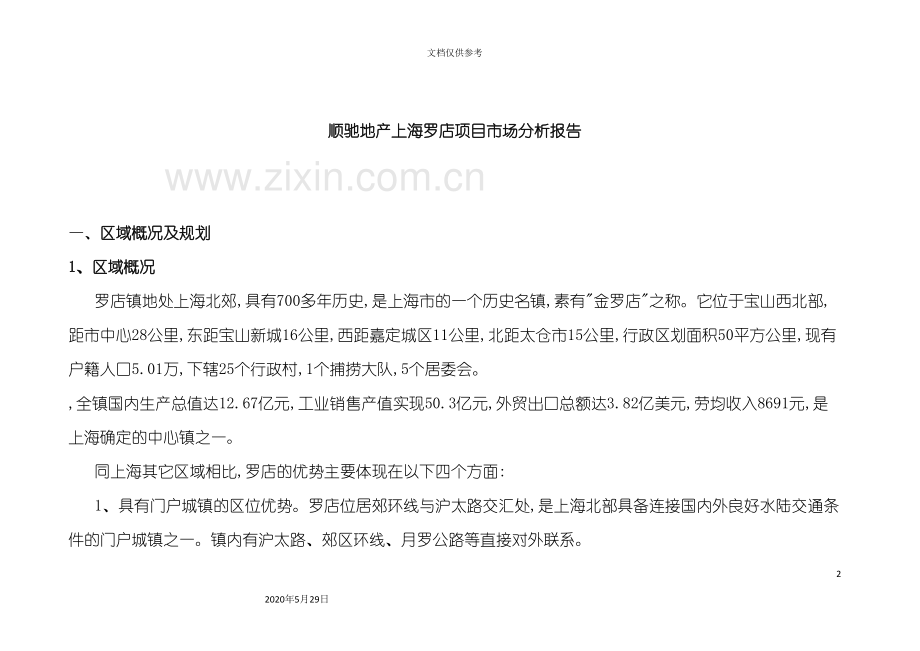 文档仅供参考

顺驰地产上海罗店项目市场分析报告

www.zixin.com.cn

一、区域概况及规划

1、区域概况

罗店镇地处上海北郊，具有700多年历史，是上海市的一个历史名镇，素有"金罗店"之称。它位于宝山西北部，距市中心28公里，东距宝山新城16公里，西距嘉定城区11公里，北距太仓市15公里，行政区划面积50平方公里，现有户籍人口5.01万，下辖25个行政村，1个捕捞大队，5个居委会。

，全镇国内生产总值达12.67亿元，工业销售产值实现50.3亿元，外贸出口总额达3.82亿美元，劳均收入8691元，是上海确定的中心镇之一。

同上海其它区域相比，罗店的优势主要体现在以下四个方面：

1、具有门户城镇的区位优势。罗店位居郊环线与沪太路交汇处，是上海北部具备连接国内外良好水陆交通条件的门户城镇之一。镇内有沪太路、郊区环线、月罗公路等直接对外联系。

2

2020年5月29日